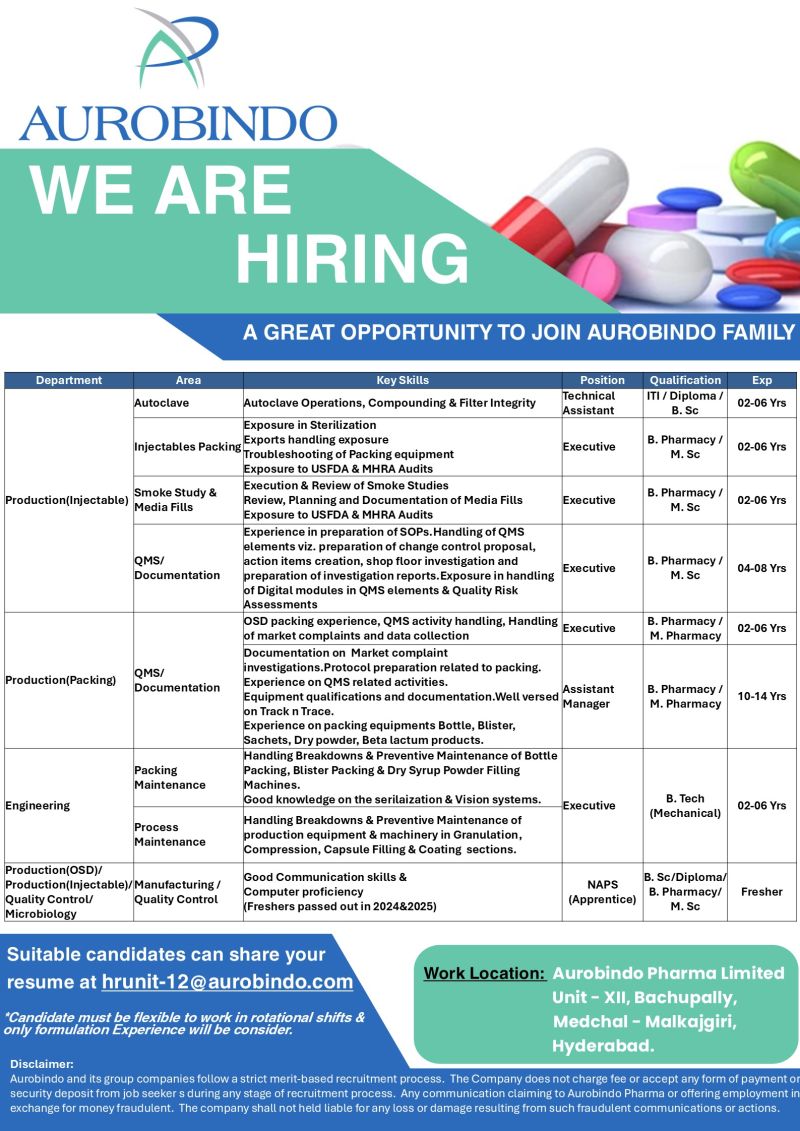 AUROBINDO

WE ARE HIRING

A GREAT OPPORTUNITY TO JOIN AUROBINDO FAMILY

| Department | Area | Key Skills | Position | Qualification | Exp |
|---|---|---|---|---|---|
| Production(Injectable) | Autoclave | Autoclave Operations, Compounding & Filter Integrity | Technical Assistant | ITI / Diploma / B. Sc | 02-06 Yrs |
| | Injectables Packing | Exposure in Sterilization Exports handling exposure Troubleshooting of Packing equipment Exposure to USFDA & MHRA Audits | Executive | B. Pharmacy / M. Sc | 02-06 Yrs |
| | Smoke Study & Media Fills | Execution & Review of Smoke Studies Review, Planning and Documentation of Media Fills Exposure to USFDA & MHRA Audits | Executive | B. Pharmacy / M. Sc | 02-06 Yrs |
| | QMS/ Documentation | Experience in preparation of SOPs.Handling of QMS elements viz. preparation of change control proposal, action items creation, shop floor investigation and preparation of investigation reports.Exposure in handling of Digital modules in QMS elements & Quality Risk Assessments | Executive | B. Pharmacy / M. Sc | 04-08 Yrs |
| Production(Packing) | QMS/ Documentation | OSD packing experience, QMS activity handling, Handling of market complaints and data collection | Executive | B. Pharmacy / M. Pharmacy | 02-06 Yrs |
| | | Documentation on Market complaint investigations.Protocol preparation related to packing. Experience on QMS related activities. Equipment qualifications and documentation.Well versed on Track n Trace. Experience on packing equipments Bottle, Blister, Sachets, Dry powder, Beta lactum products. | Assistant Manager | B. Pharmacy / M. Pharmacy | 10-14 Yrs |
| Engineering | Packing Maintenance | Handling Breakdowns & Preventive Maintenance of Bottle Packing, Blister Packing & Dry Syrup Powder Filling Machines. Good knowledge on the serilaization & Vision systems. | Executive | B. Tech (Mechanical) | 02-06 Yrs |
| | Process Maintenance | Handling Breakdowns & Preventive Maintenance of production equipment & machinery in Granulation, Compression, Capsule Filling & Coating sections. | | | |
| Production(OSD)/ Production(Injectable)/ Quality Control/ Microbiology | Manufacturing / Quality Control | Good Communication skills & Computer proficiency (Freshers passed out in 2024&2025) | NAPS (Apprentice) | B. Sc/Diploma/ B. Pharmacy/ M. Sc | Fresher |

Suitable candidates can share your resume at hrunit-12@aurobindo.com

*Candidate must be flexible to work in rotational shifts & only formulation Experience will be consider.

Work Location: Aurobindo Pharma Limited Unit - XII, Bachupally, Medchal - Malkajgiri, Hyderabad.

Disclaimer:
Aurobindo and its group companies follow a strict merit-based recruitment process. The Company does not charge fee or accept any form of payment or security deposit from job seeker s during any stage of recruitment process. Any communication claiming to Aurobindo Pharma or offering employment in exchange for money fraudulent. The company shall not held liable for any loss or damage resulting from such fraudulent communications or actions.